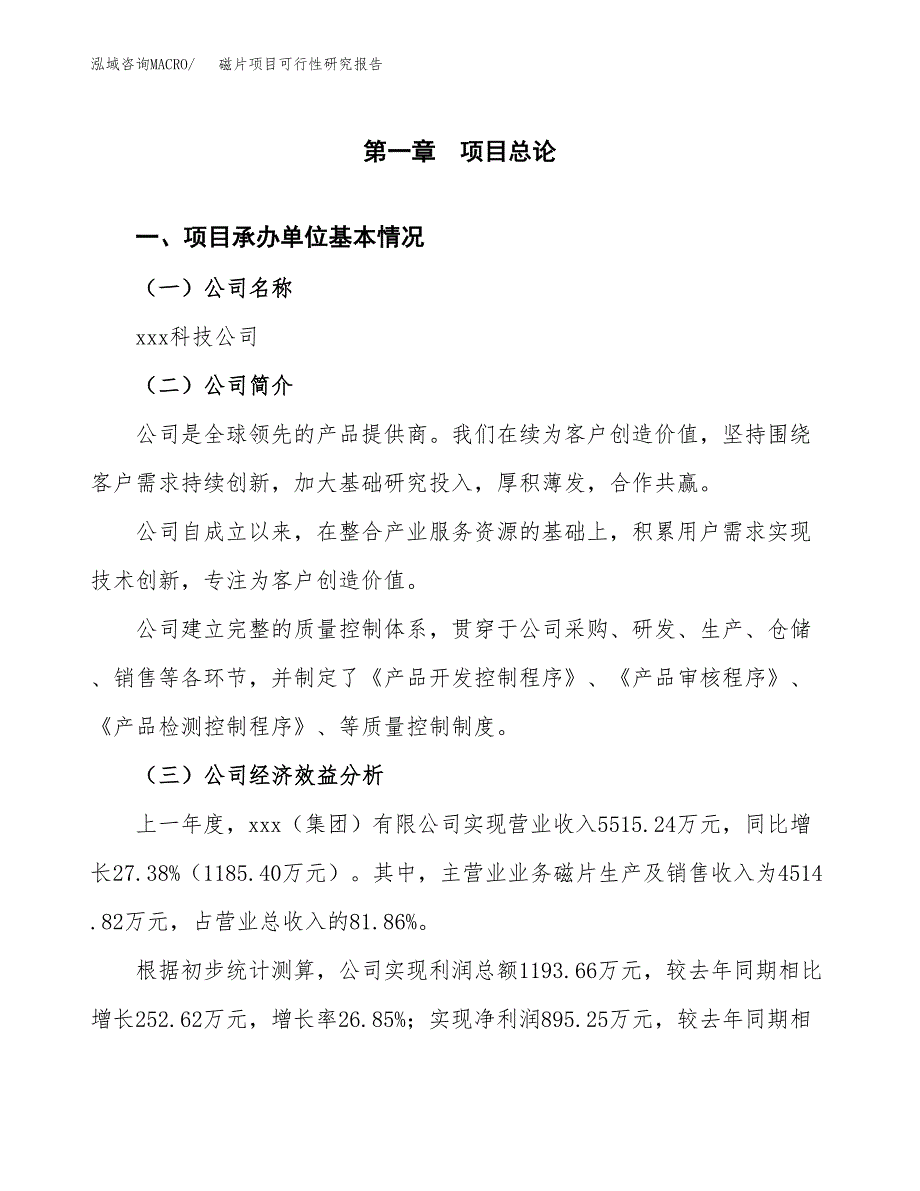 泓域咨询MACRO/　　磁片项目可行性研究报告

第一章　项目总论

一、项目承办单位基本情况

（一）公司名称

xxx科技公司

（二）公司简介

公司是全球领先的产品提供商。我们在续为客户创造价值，坚持围绕客户需求持续创新，加大基础研究投入，厚积薄发，合作共赢。

公司自成立以来，在整合产业服务资源的基础上，积累用户需求实现技术创新，专注为客户创造价值。

公司建立完整的质量控制体系，贯穿于公司采购、研发、生产、仓储、销售等各环节，并制定了《产品开发控制程序》、《产品审核程序》、《产品检测控制程序》、等质量控制制度。

（三）公司经济效益分析

上一年度，xxx（集团）有限公司实现营业收入5515.24万元，同比增长27.38%（1185.40万元）。其中，主营业业务磁片生产及销售收入为4514.82万元，占营业总收入的81.86%。

根据初步统计测算，公司实现利润总额1193.66万元，较去年同期相比增长252.62万元，增长率26.85%；实现净利润895.25万元，较去年同期相